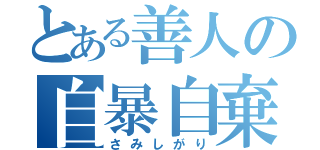 とある善人の
自暴自棄
さみしがり